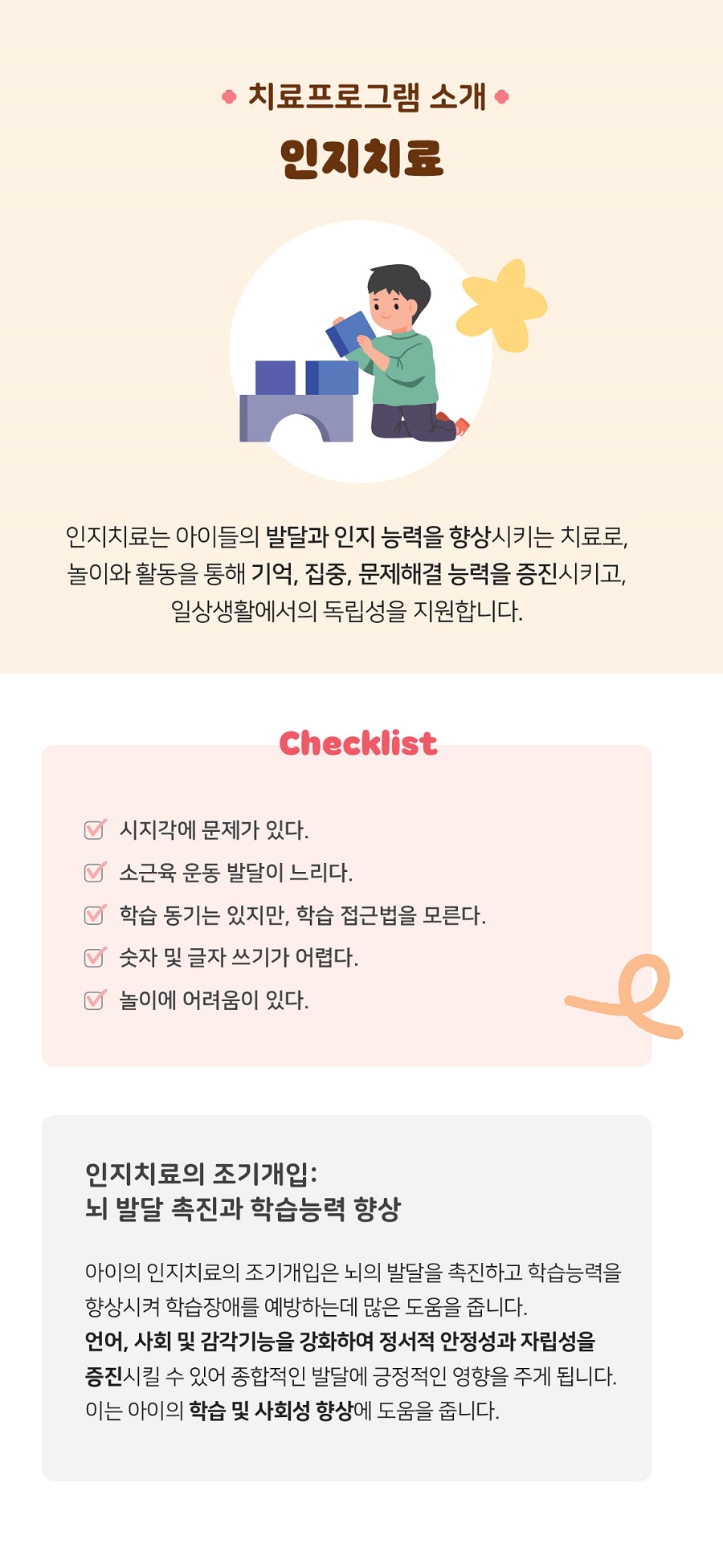 치료프로그램 소개

인지치료

인지치료는 아이들의 발달과 인지 능력을 향상시키는 치료로, 놀이와 활동을 통해 기억, 집중, 문제해결 능력을 증진시키고, 일상생활에서의 독립성을 지원합니다.

Checklist

☑ 시지각에 문제가 있다.
☑ 소근육 운동 발달이 느리다.
☑ 학습 동기는 있지만, 학습 접근법을 모른다.
☑ 숫자 및 글자 쓰기가 어렵다.
☑ 놀이에 어려움이 있다.

인지치료의 조기개입:
뇌 발달 촉진과 학습능력 향상

아이의 인지치료의 조기개입은 뇌의 발달을 촉진하고 학습능력을 향상시켜 학습장애를 예방하는데 많은 도움을 줍니다. 언어, 사회 및 감각기능을 강화하여 정서적 안정성과 자립성을 증진시킬 수 있어 종합적인 발달에 긍정적인 영향을 주게 됩니다. 이는 아이의 학습 및 사회성 향상에 도움을 줍니다.